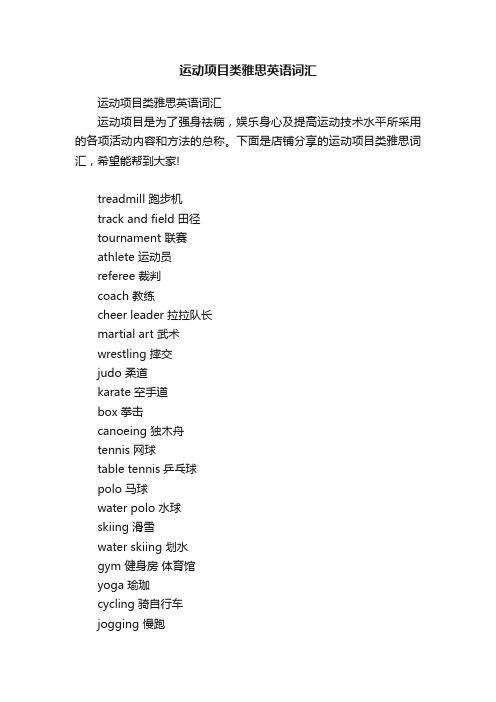 运动项目类雅思英语词汇

运动项目类雅思英语词汇

运动项目是为了强身祛病，娱乐身心及提高运动技术水平所采用的各项活动内容和方法的总称。下面是店铺分享的运动项目类雅思词汇，希望能帮到大家!

treadmill 跑步机
track and field 田径
tournament 联赛
athlete 运动员
referee 裁判
coach 教练
cheer leader 拉拉队长
martial art 武术
wrestling 摔交
judo 柔道
karate 空手道
box 拳击
canoeing 独木舟
tennis 网球
table tennis 乒乓球
polo 马球
water polo 水球
skiing 滑雪
water skiing 划水
gym 健身房 体育馆
yoga 瑜珈
cycling 骑自行车
jogging 慢跑